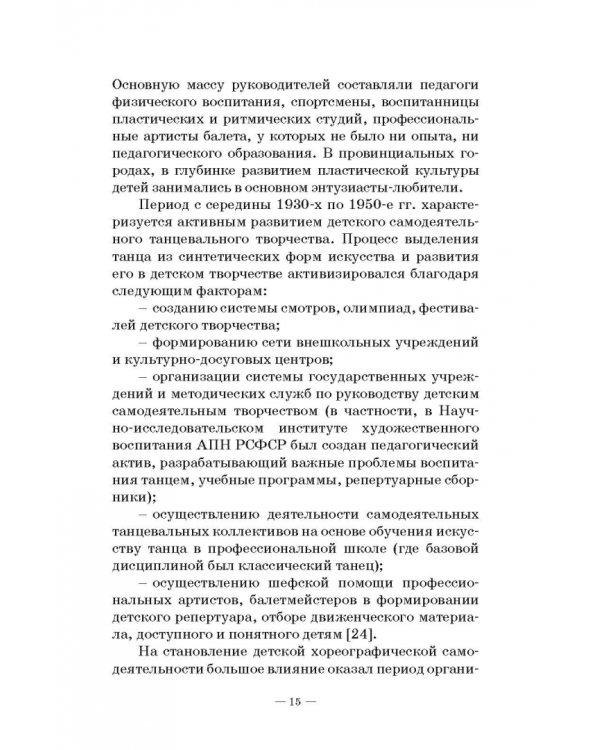 Основную массу руководителей составляли педагоги физического воспитания, спортсмены, воспитанницы пластических и ритмических студий, профессиональные артисты балета, у которых не было ни опыта, ни педагогического образования. В провинциальных городах, в глубинке развитием пластической культуры детей занимались в основном энтузиасты-любители.

Период с середины 1930-х по 1950-е гг. характеризуется активным развитием детского самодеятельного танцевального творчества. Процесс выделения танца из синтетических форм искусства и развития его в детском творчестве активизировался благодаря следующим факторам:

– созданию системы смотров, олимпиад, фестивалей детского творчества;

– формированию сети внешкольных учреждений и культурно-досуговых центров;

– организации системы государственных учреждений и методических служб по руководству детским самодеятельным творчеством (в частности, в Научно-исследовательском институте художественного воспитания АПН РСФСР был создан педагогический актив, разрабатывающий важные проблемы воспитания танцем, учебные программы, репертуарные сборники);

– осуществлению деятельности самодеятельных танцевальных коллективов на основе обучения искусству танца в профессиональной школе (где базовой дисциплиной был классический танец);

– осуществлению шефской помощи профессиональных артистов, балетмейстеров в формировании детского репертуара, отборе движенческого материала, доступного и понятного детям [24].

На становление детской хореографической самодеятельности большое влияние оказал период органи-

— 15 —